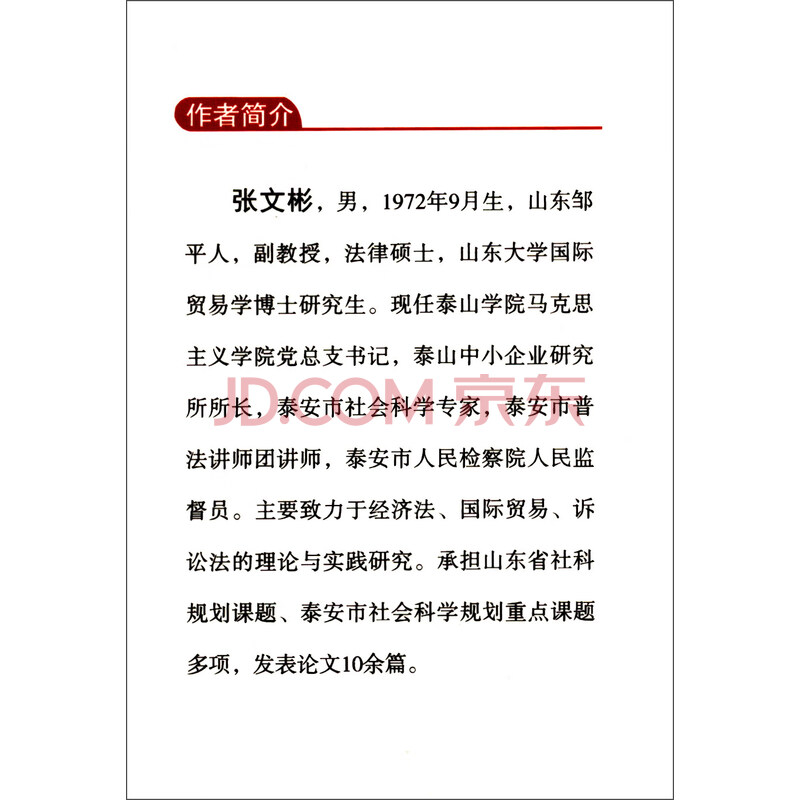 作者简介

张文彬，男，1972年9月生，山东邹平人，副教授，法律硕士，山东大学国际贸易学博士研究生。现任泰山学院马克思主义学院党总支书记，泰山中小企业研究所所长，泰安市社会科学专家，泰安市普法讲师团讲师，泰安市人民检察院人民监督员。主要致力于经济法、国际贸易、诉讼法的理论与实践研究。承担山东省社科规划课题、泰安市社会科学规划重点课题多项，发表论文10余篇。

JD.COM 京东